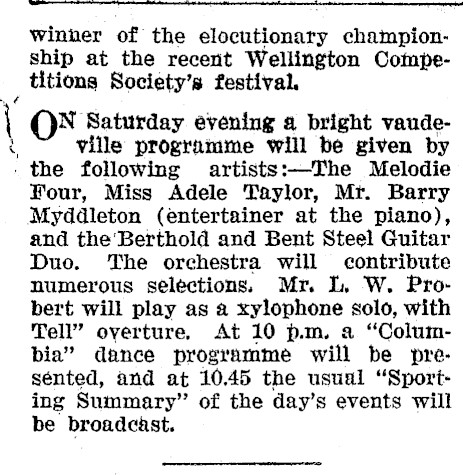 winner of the elocutionary championship at the recent Wellington Competitions Society's festival.

ON Saturday evening a bright vaudeville programme will be given by the following artists:—The Melodie Four, Miss Adele Taylor, Mr. Barry Myddleton (entertainer at the piano), and the Berthold and Bent Steel Guitar Duo. The orchestra will contribute numerous selections. Mr. L. W. Probert will play as a xylophone solo, with Tell" overture. At 10 p.m. a "Columbia" dance programme will be presented, and at 10.45 the usual "Sporting Summary" of the day's events will be broadcast.